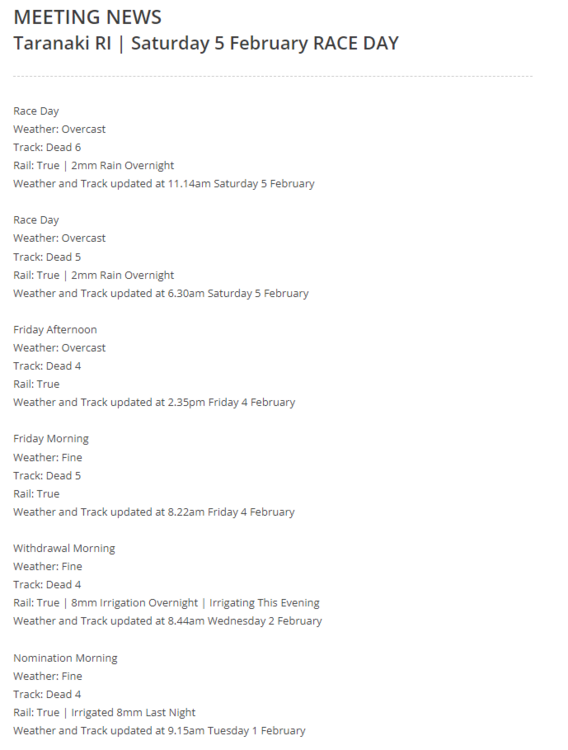 MEETING NEWS
Taranaki RI | Saturday 5 February RACE DAY

Race Day
Weather: Overcast
Track: Dead 6
Rail: True | 2mm Rain Overnight
Weather and Track updated at 11.14am Saturday 5 February

Race Day
Weather: Overcast
Track: Dead 5
Rail: True | 2mm Rain Overnight
Weather and Track updated at 6.30am Saturday 5 February

Friday Afternoon
Weather: Overcast
Track: Dead 4
Rail: True
Weather and Track updated at 2.35pm Friday 4 February

Friday Morning
Weather: Fine
Track: Dead 5
Rail: True
Weather and Track updated at 8.22am Friday 4 February

Withdrawal Morning
Weather: Fine
Track: Dead 4
Rail: True | 8mm Irrigation Overnight | Irrigating This Evening
Weather and Track updated at 8.44am Wednesday 2 February

Nomination Morning
Weather: Fine
Track: Dead 4
Rail: True | Irrigated 8mm Last Night
Weather and Track updated at 9.15am Tuesday 1 February